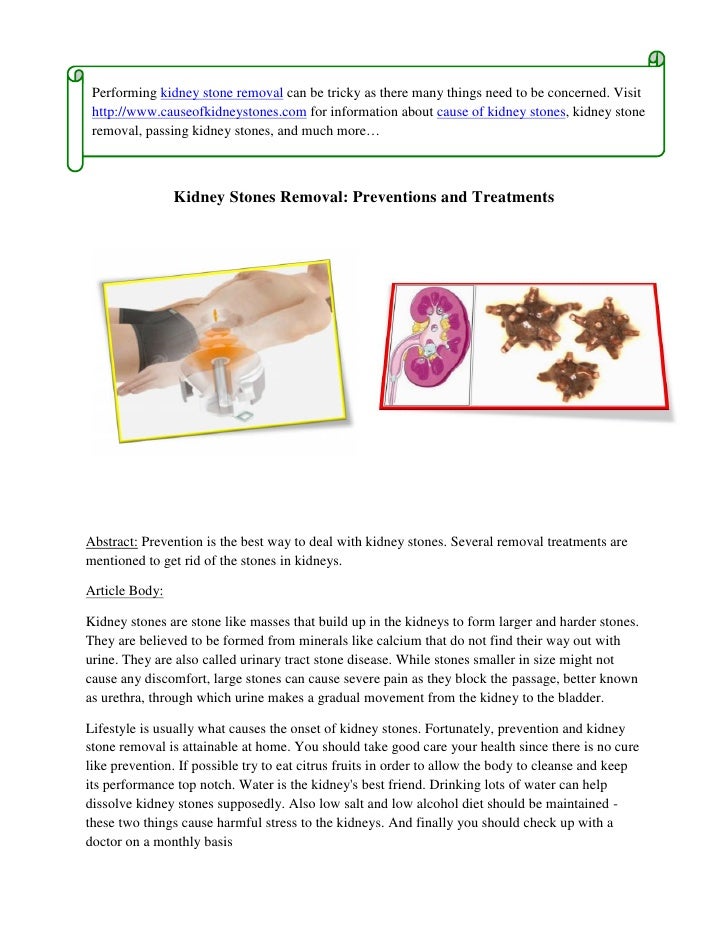 Performing kidney stone removal can be tricky as there many things need to be concerned. Visit http://www.causeofkidneystones.com for information about cause of kidney stones, kidney stone removal, passing kidney stones, and much more…

Kidney Stones Removal: Preventions and Treatments

Abstract: Prevention is the best way to deal with kidney stones. Several removal treatments are mentioned to get rid of the stones in kidneys.

Article Body:

Kidney stones are stone like masses that build up in the kidneys to form larger and harder stones. They are believed to be formed from minerals like calcium that do not find their way out with urine. They are also called urinary tract stone disease. While stones smaller in size might not cause any discomfort, large stones can cause severe pain as they block the passage, better known as urethra, through which urine makes a gradual movement from the kidney to the bladder.

Lifestyle is usually what causes the onset of kidney stones. Fortunately, prevention and kidney stone removal is attainable at home. You should take good care your health since there is no cure like prevention. If possible try to eat citrus fruits in order to allow the body to cleanse and keep its performance top notch. Water is the kidney's best friend. Drinking lots of water can help dissolve kidney stones supposedly. Also low salt and low alcohol diet should be maintained - these two things cause harmful stress to the kidneys. And finally you should check up with a doctor on a monthly basis